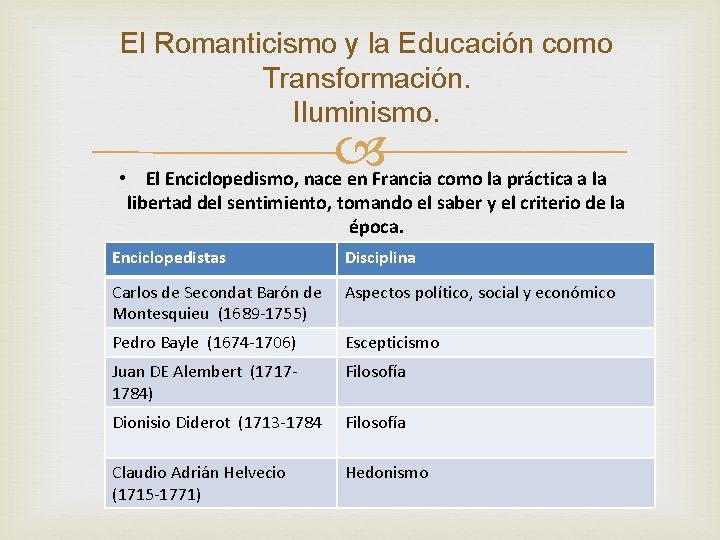 El Romanticismo y la Educación como Transformación.
Iluminismo.

• El Enciclopedismo, nace en Francia como la práctica a la libertad del sentimiento, tomando el saber y el criterio de la época.

| Enciclopedistas | Disciplina |
|---|---|
| Carlos de Secondat Barón de Montesquieu (1689-1755) | Aspectos político, social y económico |
| Pedro Bayle (1674-1706) | Escepticismo |
| Juan DE Alembert (1717-1784) | Filosofía |
| Dionisio Diderot (1713-1784 | Filosofía |
| Claudio Adrián Helvecio (1715-1771) | Hedonismo |